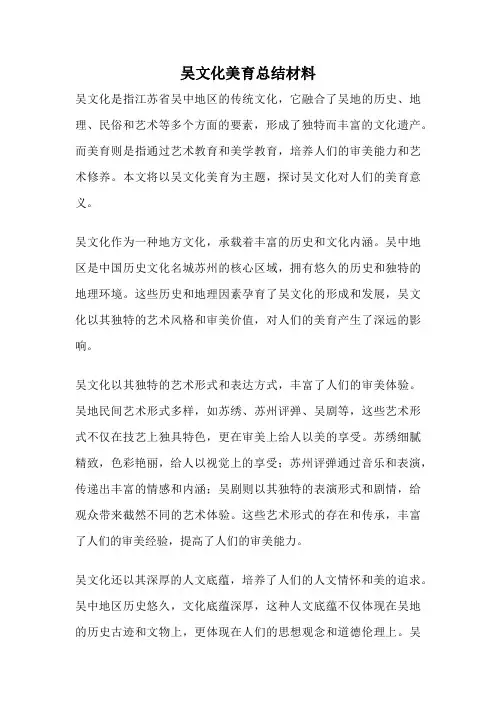 吴文化美育总结材料

吴文化是指江苏省吴中地区的传统文化，它融合了吴地的历史、地理、民俗和艺术等多个方面的要素，形成了独特而丰富的文化遗产。而美育则是指通过艺术教育和美学教育，培养人们的审美能力和艺术修养。本文将以吴文化美育为主题，探讨吴文化对人们的美育意义。

吴文化作为一种地方文化，承载着丰富的历史和文化内涵。吴中地区是中国历史文化名城苏州的核心区域，拥有悠久的历史和独特的地理环境。这些历史和地理因素孕育了吴文化的形成和发展，吴文化以其独特的艺术风格和审美价值，对人们的美育产生了深远的影响。

吴文化以其独特的艺术形式和表达方式，丰富了人们的审美体验。吴地民间艺术形式多样，如苏绣、苏州评弹、吴剧等，这些艺术形式不仅在技艺上独具特色，更在审美上给人以美的享受。苏绣细腻精致，色彩艳丽，给人以视觉上的享受；苏州评弹通过音乐和表演，传递出丰富的情感和内涵；吴剧则以其独特的表演形式和剧情，给观众带来截然不同的艺术体验。这些艺术形式的存在和传承，丰富了人们的审美经验，提高了人们的审美能力。

吴文化还以其深厚的人文底蕴，培养了人们的人文情怀和美的追求。吴中地区历史悠久，文化底蕴深厚，这种人文底蕴不仅体现在吴地的历史古迹和文物上，更体现在人们的思想观念和道德伦理上。吴